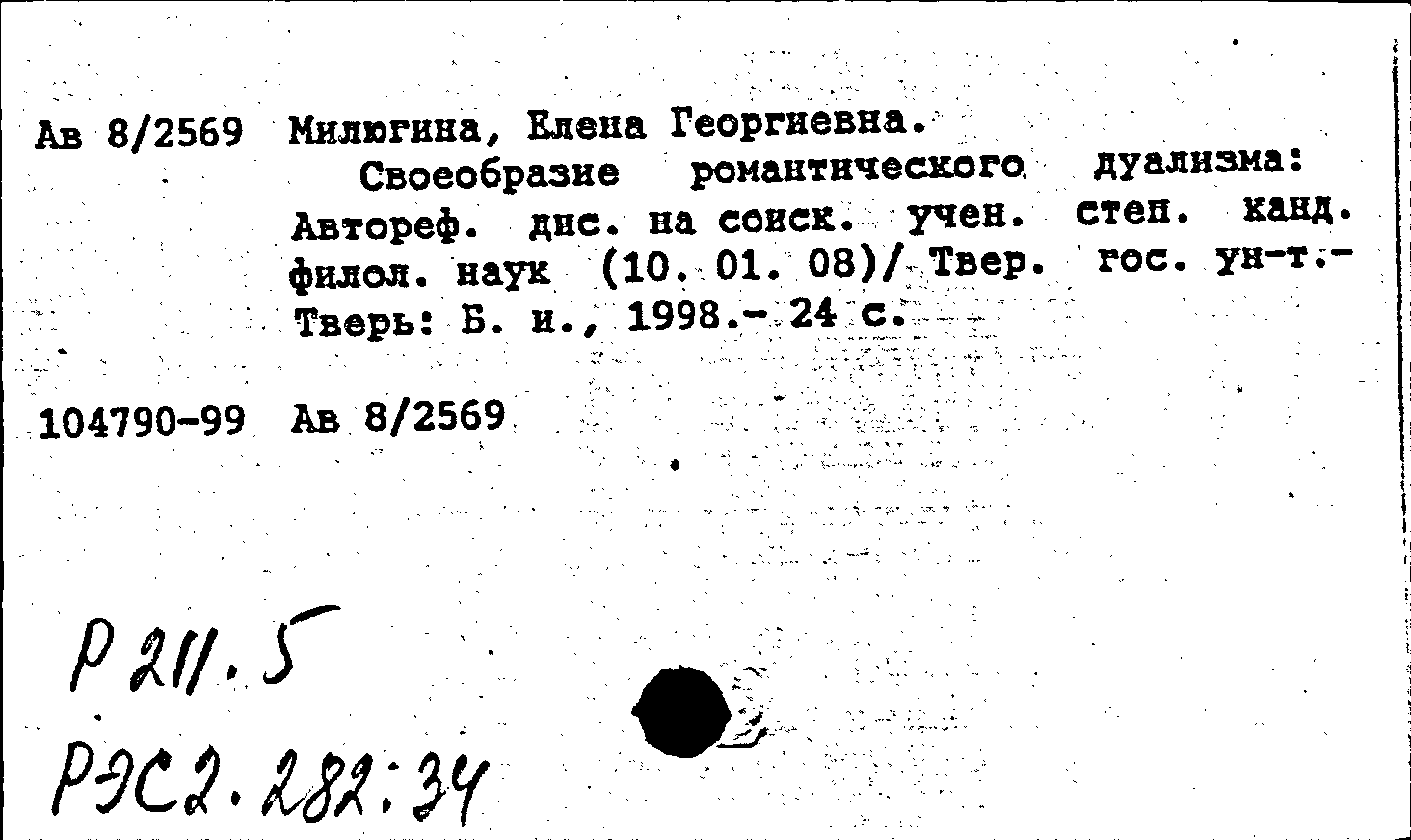 Ав 8/2569 Милюгина, Елена Георгиевна.
Своеобразие романтического дуализма: Автореф. дис. на соиск. учен. степ. канд. филол. наук (10. 01. 08)/ Твер. гос. ун-т.- Тверь: Б. и., 1998.- 24 с.

104790-99 Ав 8/2569

Р 211.5

РЭС2.282:34